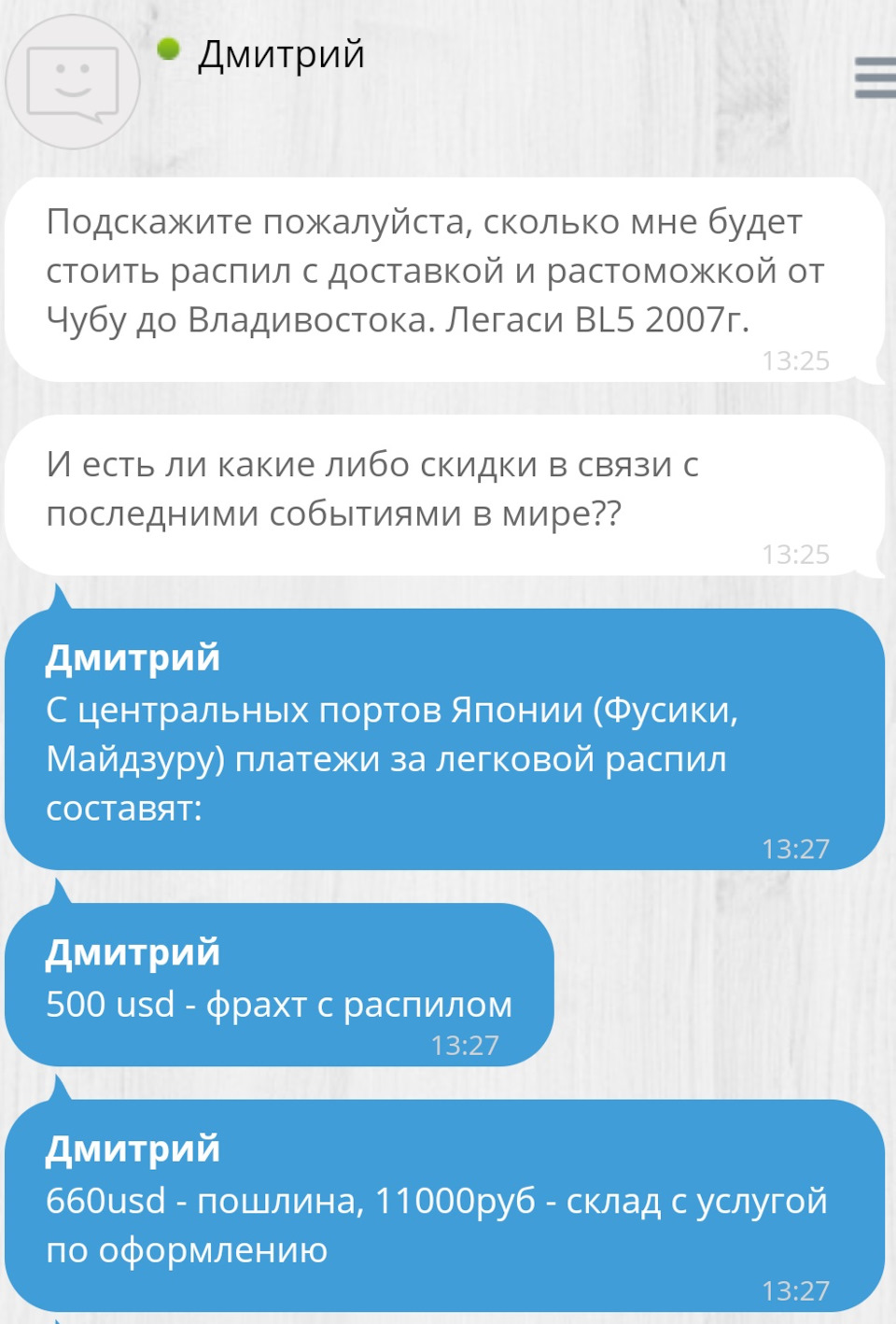 Дмитрий

Подскажите пожалуйста, сколько мне будет стоить распил с доставкой и растоможкой от Чубу до Владивостока. Легаси BL5 2007г.
13:25

И есть ли какие либо скидки в связи с последними событиями в мире??
13:25

Дмитрий
С центральных портов Японии (Фусики, Майдзуру) платежи за легковой распил составят:
13:27

Дмитрий
500 usd - фрахт с распилом
13:27

Дмитрий
660usd - пошлина, 11000руб - склад с услугой по оформлению
13:27